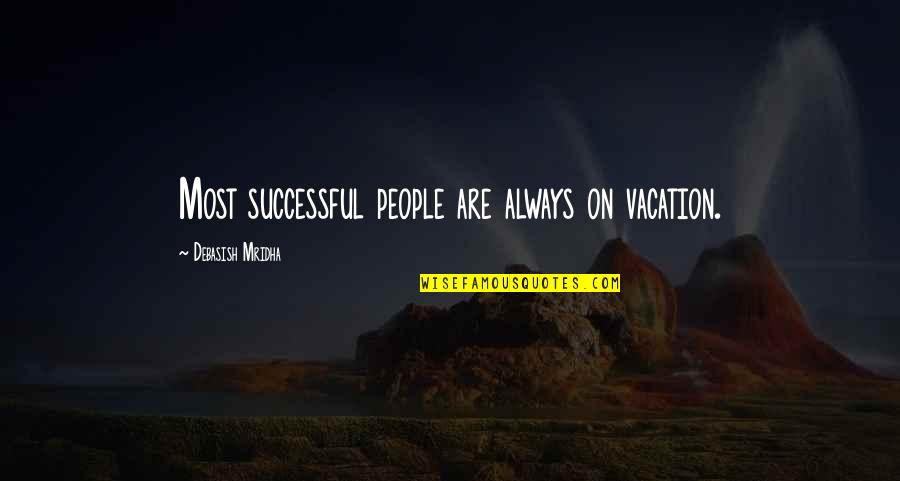 Most successful people are always on vacation.

~ Debasish Mridha

WISEFAMOUSQUOTES.COM